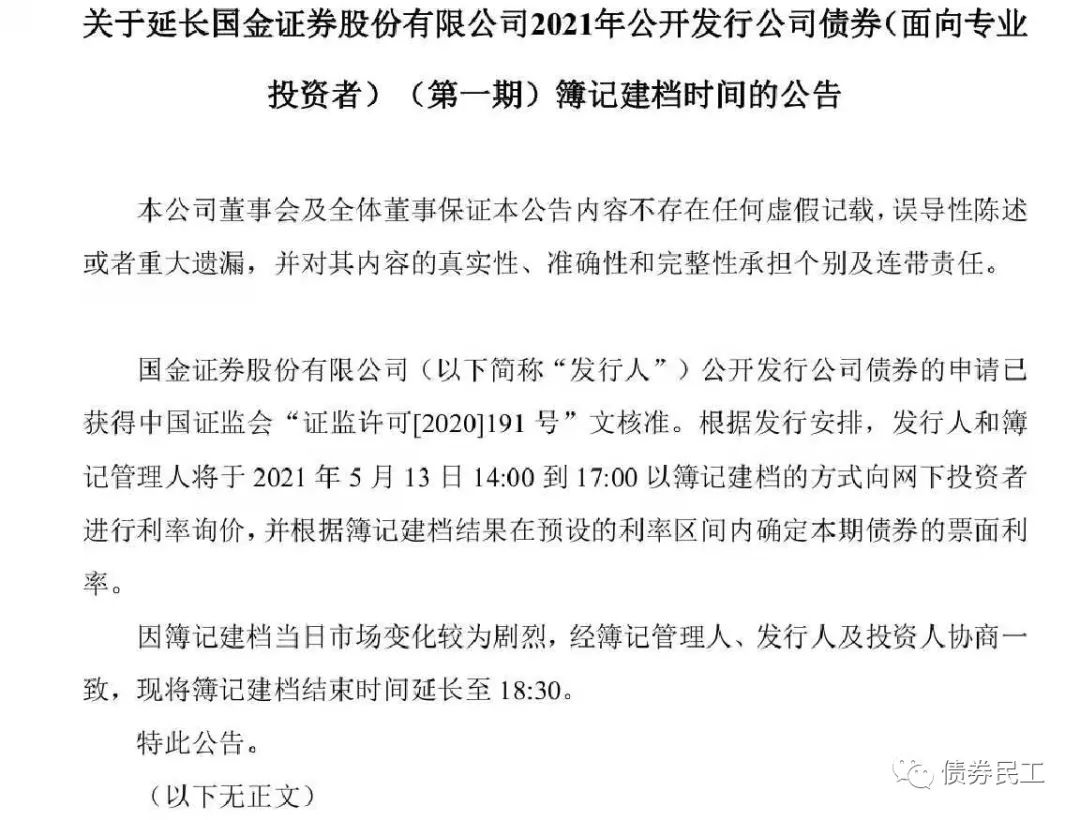 关于延长国金证券股份有限公司2021年公开发行公司债券(面向专业投资者)(第一期)簿记建档时间的公告

本公司董事会及全体董事保证本公告内容不存在任何虚假记载，误导性陈述或者重大遗漏，并对其内容的真实性、准确性和完整性承担个别及连带责任。

国金证券股份有限公司(以下简称“发行人”)公开发行公司债券的申请已获得中国证监会“证监许可[2020]191号”文核准。根据发行安排，发行人和簿记管理人将于2021年5月13日14:00到17:00以簿记建档的方式向网下投资者进行利率询价，并根据簿记建档结果在预设的利率区间内确定本期债券的票面利率。

因簿记建档当日市场变化较为剧烈，经簿记管理人、发行人及投资人协商一致，现将簿记建档结束时间延长至18:30。

特此公告。

(以下无正文)

债券民工